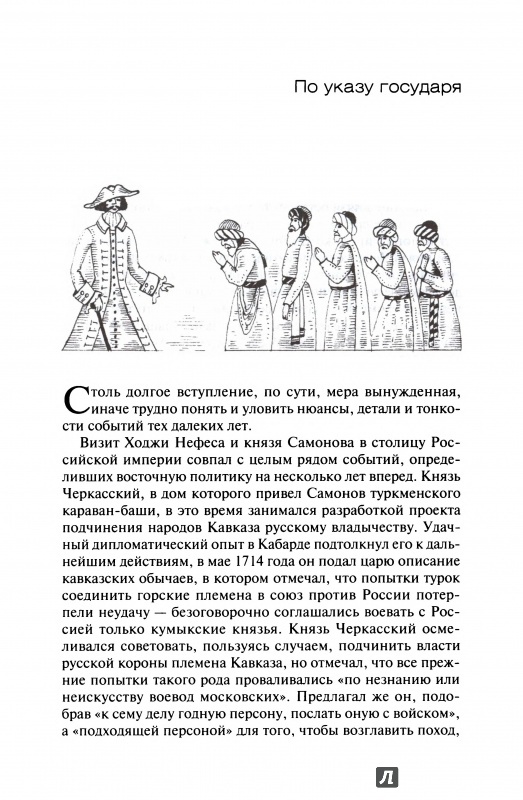 По указу государя

Столь долгое вступление, по сути, мера вынужденная, иначе трудно понять и уловить нюансы, детали и тонкости событий тех далеких лет.

Визит Ходжи Нефеса и князя Самонова в столицу Российской империи совпал с целым рядом событий, определивших восточную политику на несколько лет вперед. Князь Черкасский, в дом которого привел Самонов туркменского караван-баши, в это время занимался разработкой проекта подчинения народов Кавказа русскому владычеству. Удачный дипломатический опыт в Кабарде подтолкнул его к дальнейшим действиям, в мае 1714 года он подал царю описание кавказских обычаев, в котором отмечал, что попытки турок соединить горские племена в союз против России потерпели неудачу — безоговорочно соглашались воевать с Россией только кумыкские князья. Князь Черкасский осмеливался советовать, пользуясь случаем, подчинить власти русской короны племена Кавказа, но отмечал, что все прежние попытки такого рода проваливались «по незнанию или неискусству воевод московских». Предлагал же он, подобрав «к сему делу годную персону, послать оную с войском», а «подходящей персоной» для того, чтобы возглавить поход,